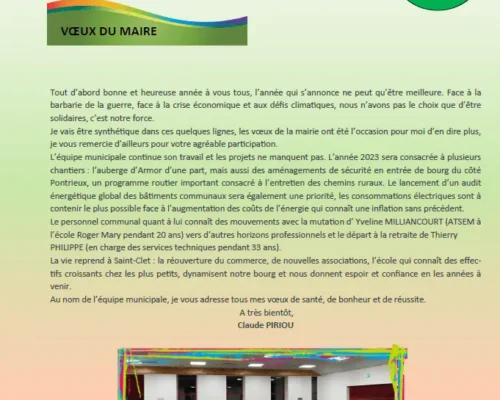 VŒUX DU MAIRE

Tout d'abord bonne et heureuse année à vous tous, l'année qui s'annonce ne peut qu'être meilleure. Face à la barbarie de la guerre, face à la crise économique et aux défis climatiques, nous n'avons pas le choix que d'être solidaires, c'est notre force.
Je vais être synthétique dans ces quelques lignes, les vœux de la mairie ont été l'occasion pour moi d'en dire plus, je vous remercie d'ailleurs pour votre agréable participation.
L'équipe municipale continue son travail et les projets ne manquent pas. L'année 2023 sera consacrée à plusieurs chantiers : l'auberge d'Armor d'une part, mais aussi des aménagements de sécurité en entrée de bourg du côté Pontrieux, un programme routier important consacré à l'entretien des chemins ruraux. Le lancement d'un audit énergétique global des bâtiments communaux sera également une priorité, les consommations électriques sont à contenir le plus possible face à l'augmentation des coûts de l'énergie qui connaît une inflation sans précédent.
Le personnel communal quant à lui connaît des mouvements avec la mutation d' Yveline MILLIANCOURT (ATSEM à l'école Roger Mary pendant 20 ans) vers d'autres horizons professionnels et le départ à la retraite de Thierry PHILIPPE (en charge des services techniques pendant 33 ans).
La vie reprend à Saint-Clet : la réouverture du commerce, de nouvelles associations, l'école qui connaît des effectifs croissants chez les plus petits, dynamisent notre bourg et nous donnent espoir et confiance en les années à venir.
Au nom de l'équipe municipale, je vous adresse tous mes vœux de santé, de bonheur et de réussite.
A très bientôt,
Claude PIRIOU